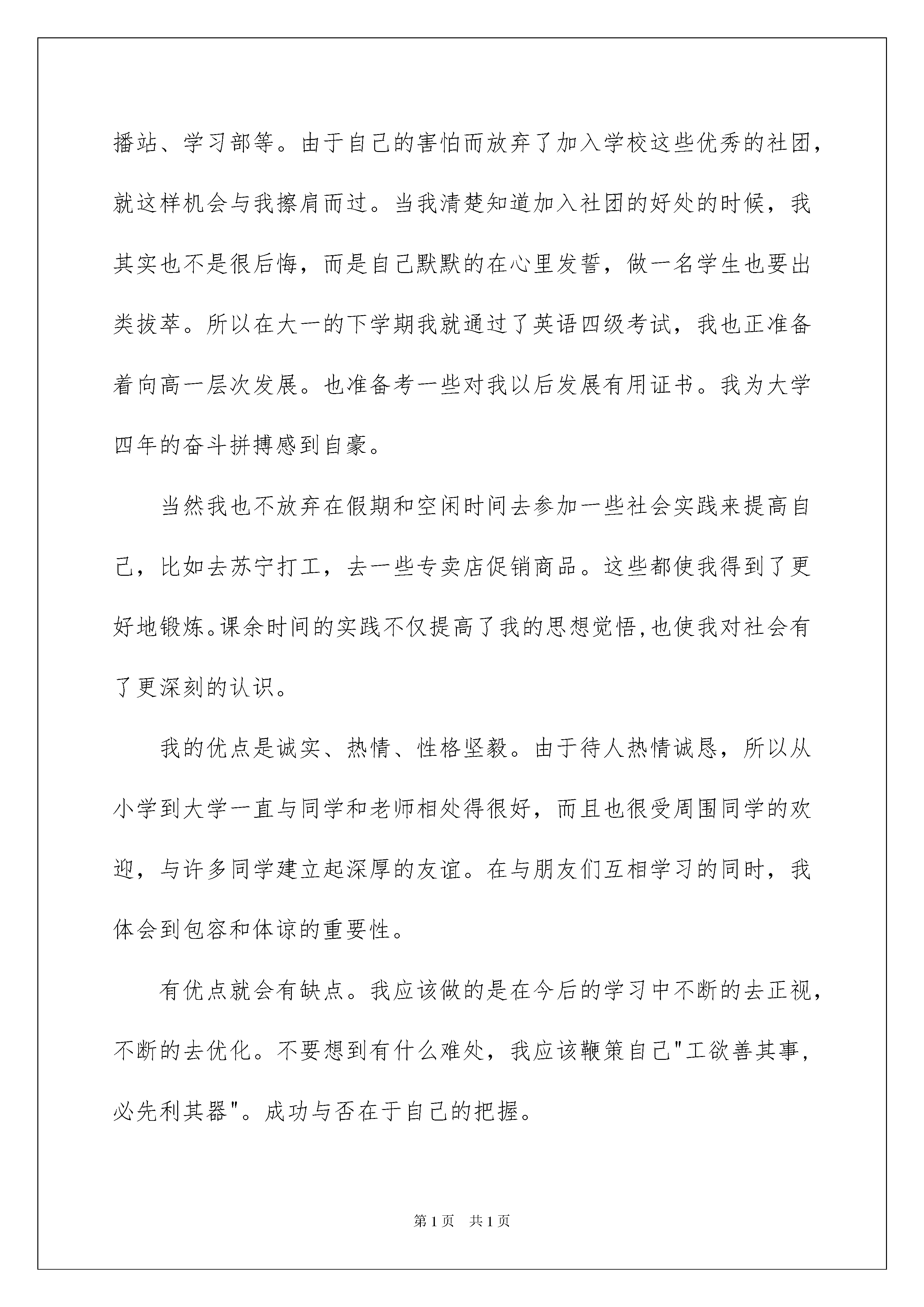 播站、学习部等。由于自己的害怕而放弃了加入学校这些优秀的社团，就这样机会与我擦肩而过。当我清楚知道加入社团的好处的时候，我其实也不是很后悔，而是自己默默的在心里发誓，做一名学生也要出类拔萃。所以在大一的下学期我就通过了英语四级考试，我也正准备着向高一层次发展。也准备考一些对我以后发展有用证书。我为大学四年的奋斗拼搏感到自豪。

当然我也不放弃在假期和空闲时间去参加一些社会实践来提高自己，比如去苏宁打工，去一些专卖店促销商品。这些都使我得到了更好地锻炼。课余时间的实践不仅提高了我的思想觉悟，也使我对社会有了更深刻的认识。

我的优点是诚实、热情、性格坚毅。由于待人热情诚恳，所以从小学到大学一直与同学和老师相处得很好，而且也很受周围同学的欢迎，与许多同学建立起深厚的友谊。在与朋友们互相学习的同时，我体会到包容和体谅的重要性。

有优点就会有缺点。我应该做的是在今后的学习中不断的去正视，不断的去优化。不要想到有什么难处，我应该鞭策自己"工欲善其事，必先利其器"。成功与否在于自己的把握。

第1页 共1页